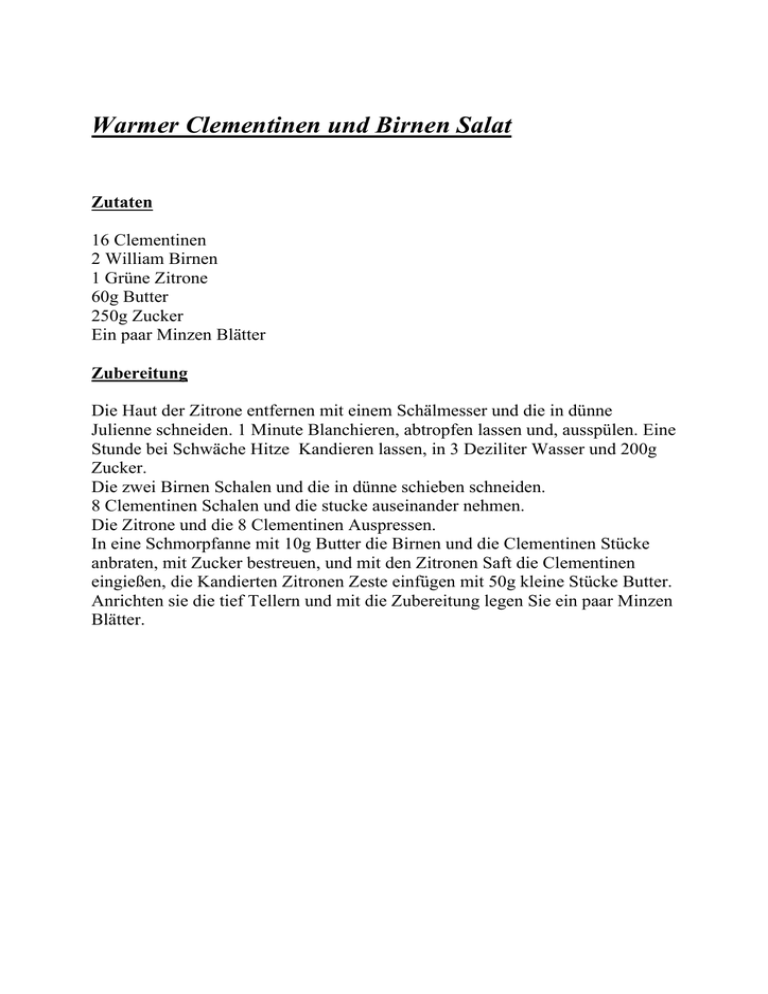 Warmer Clementinen und Birnen Salat

Zutaten

16 Clementinen
2 William Birnen
1 Grüne Zitrone
60g Butter
250g Zucker
Ein paar Minzen Blätter

Zubereitung

Die Haut der Zitrone entfernen mit einem Schälmesser und die in dünne Julienne schneiden. 1 Minute Blanchieren, abtropfen lassen und, ausspülen. Eine Stunde bei Schwäche Hitze Kandieren lassen, in 3 Deziliter Wasser und 200g Zucker.
Die zwei Birnen Schalen und die in dünne schieben schneiden.
8 Clementinen Schalen und die stucke auseinander nehmen.
Die Zitrone und die 8 Clementinen Auspressen.
In eine Schmorpfanne mit 10g Butter die Birnen und die Clementinen Stücke anbraten, mit Zucker bestreuen, und mit den Zitronen Saft die Clementinen eingießen, die Kandierten Zitronen Zeste einfügen mit 50g kleine Stücke Butter.
Anrichten sie die tief Tellern und mit die Zubereitung legen Sie ein paar Minzen Blätter.